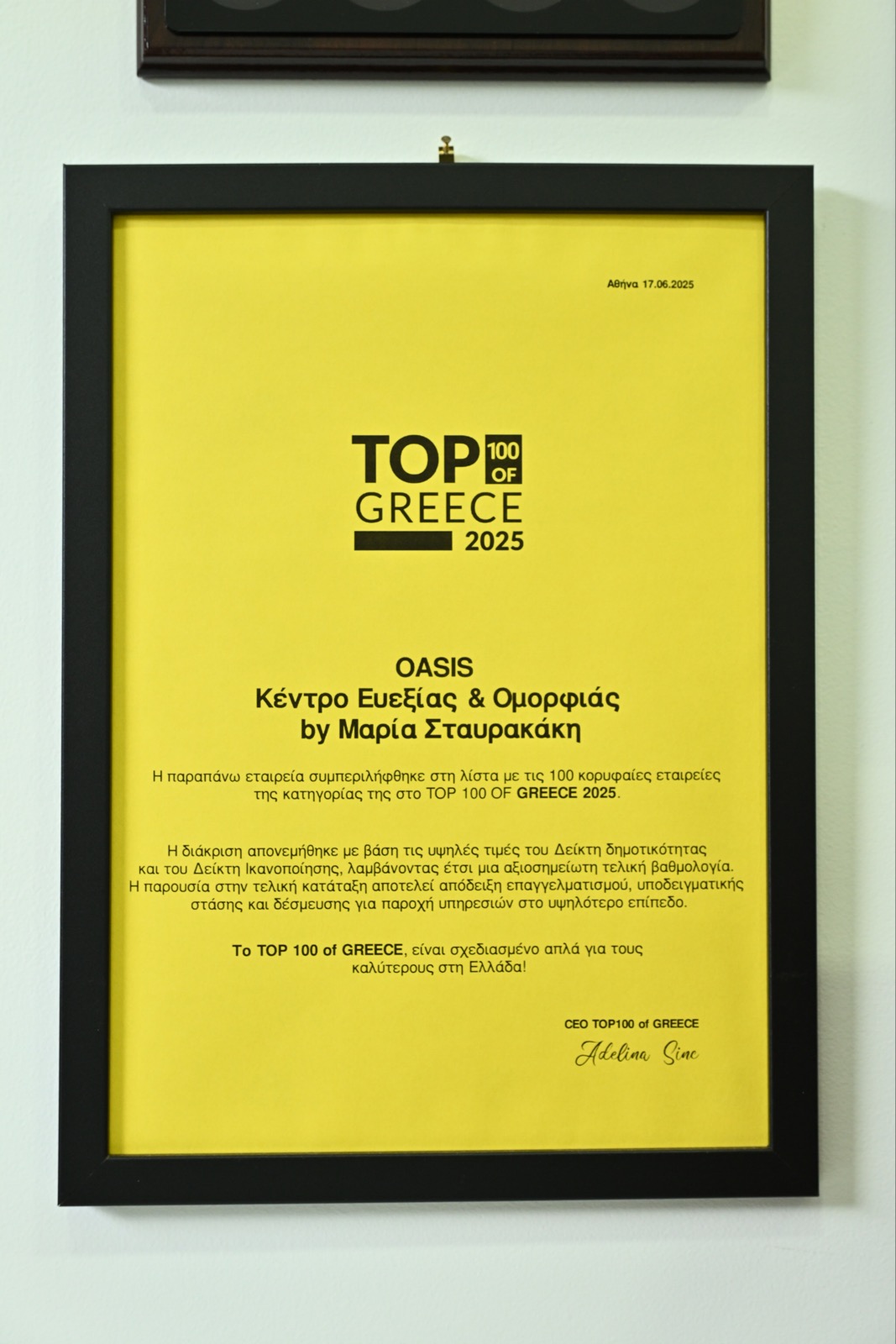 Αθήνα 17.06.2025

TOP 100 OF
GREECE
2025

OASIS
Κέντρο Ευεξίας & Ομορφιάς
by Μαρία Σταυρακάκη

Η παραπάνω εταιρεία συμπεριλήφθηκε στη λίστα με τις 100 κορυφαίες εταιρείες της κατηγορίας της στο TOP 100 OF GREECE 2025.

Η διάκριση απονεμήθηκε με βάση τις υψηλές τιμές του Δείκτη δημοτικότητας και του Δείκτη Ικανοποίησης, λαμβάνοντας έτσι μια αξιοσημείωτη τελική βαθμολογία. Η παρουσία στην τελική κατάταξη αποτελεί απόδειξη επαγγελματισμού, υποδειγματικής στάσης και δέσμευσης για παροχή υπηρεσιών στο υψηλότερο επίπεδο.

Το TOP 100 of GREECE, είναι σχεδιασμένο απλά για τους καλύτερους στη Ελλάδα!

CEO TOP100 of GREECE
Adelina Sinc